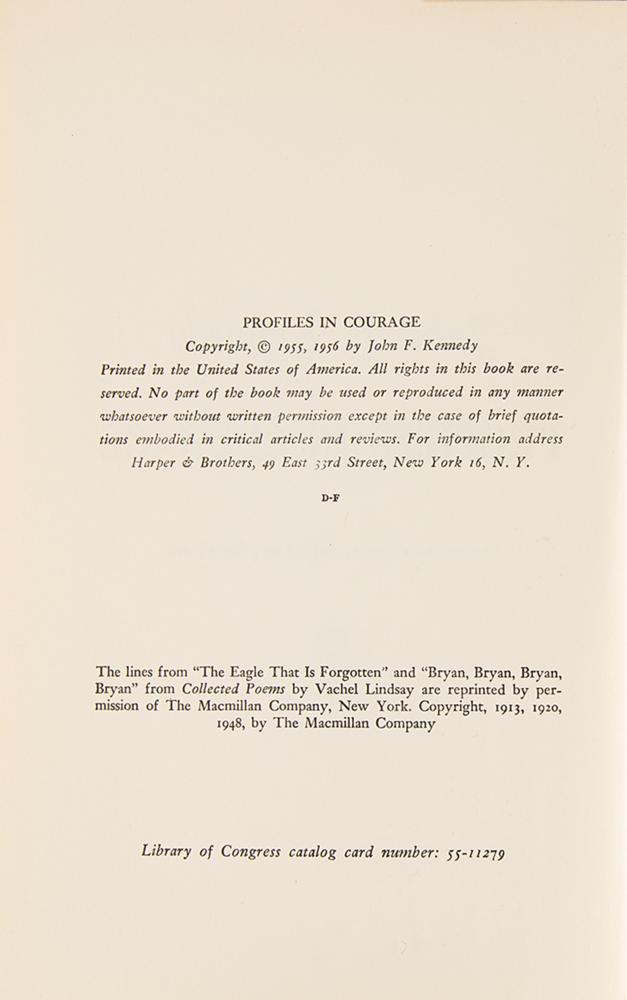 PROFILES IN COURAGE

Copyright, © 1955, 1956 by John F. Kennedy

Printed in the United States of America. All rights in this book are reserved. No part of the book may be used or reproduced in any manner whatsoever without written permission except in the case of brief quotations embodied in critical articles and reviews. For information address Harper & Brothers, 49 East 33rd Street, New York 16, N. Y.

D-F

The lines from "The Eagle That Is Forgotten" and "Bryan, Bryan, Bryan, Bryan" from Collected Poems by Vachel Lindsay are reprinted by permission of The Macmillan Company, New York. Copyright, 1913, 1920, 1948, by The Macmillan Company

Library of Congress catalog card number: 55-11279